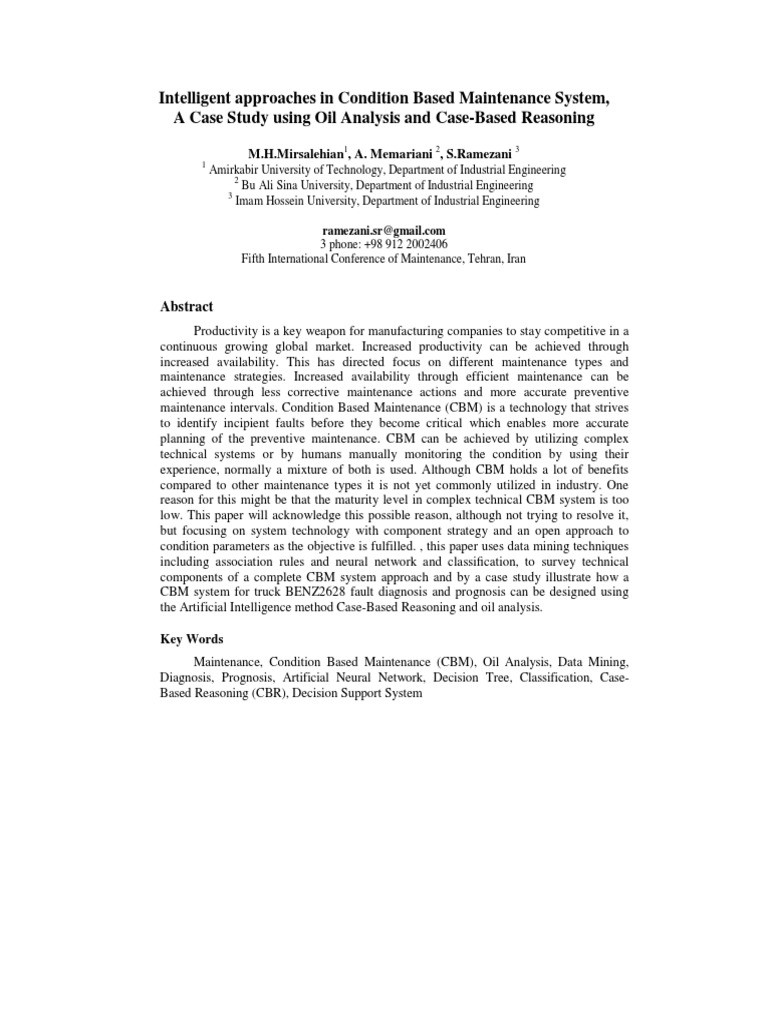 Intelligent approaches in Condition Based Maintenance System, A Case Study using Oil Analysis and Case-Based Reasoning

M.H.Mirsalehian$^1$, A. Memariani $^2$, S.Ramezani $^3$
$^1$ Amirkabir University of Technology, Department of Industrial Engineering
$^2$ Bu Ali Sina University, Department of Industrial Engineering
$^3$ Imam Hossein University, Department of Industrial Engineering

ramezani.sr@gmail.com
3 phone: +98 912 2002406
Fifth International Conference of Maintenance, Tehran, Iran

Abstract

Productivity is a key weapon for manufacturing companies to stay competitive in a continuous growing global market. Increased productivity can be achieved through increased availability. This has directed focus on different maintenance types and maintenance strategies. Increased availability through efficient maintenance can be achieved through less corrective maintenance actions and more accurate preventive maintenance intervals. Condition Based Maintenance (CBM) is a technology that strives to identify incipient faults before they become critical which enables more accurate planning of the preventive maintenance. CBM can be achieved by utilizing complex technical systems or by humans manually monitoring the condition by using their experience, normally a mixture of both is used. Although CBM holds a lot of benefits compared to other maintenance types it is not yet commonly utilized in industry. One reason for this might be that the maturity level in complex technical CBM system is too low. This paper will acknowledge this possible reason, although not trying to resolve it, but focusing on system technology with component strategy and an open approach to condition parameters as the objective is fulfilled. , this paper uses data mining techniques including association rules and neural network and classification, to survey technical components of a complete CBM system approach and by a case study illustrate how a CBM system for truck BENZ2628 fault diagnosis and prognosis can be designed using the Artificial Intelligence method Case-Based Reasoning and oil analysis.

Key Words

Maintenance, Condition Based Maintenance (CBM), Oil Analysis, Data Mining, Diagnosis, Prognosis, Artificial Neural Network, Decision Tree, Classification, Case-Based Reasoning (CBR), Decision Support System